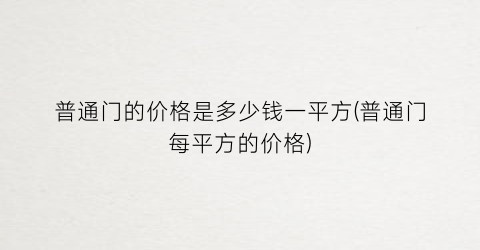 普通门的价格是多少钱一平方(普通门每平方的价格)